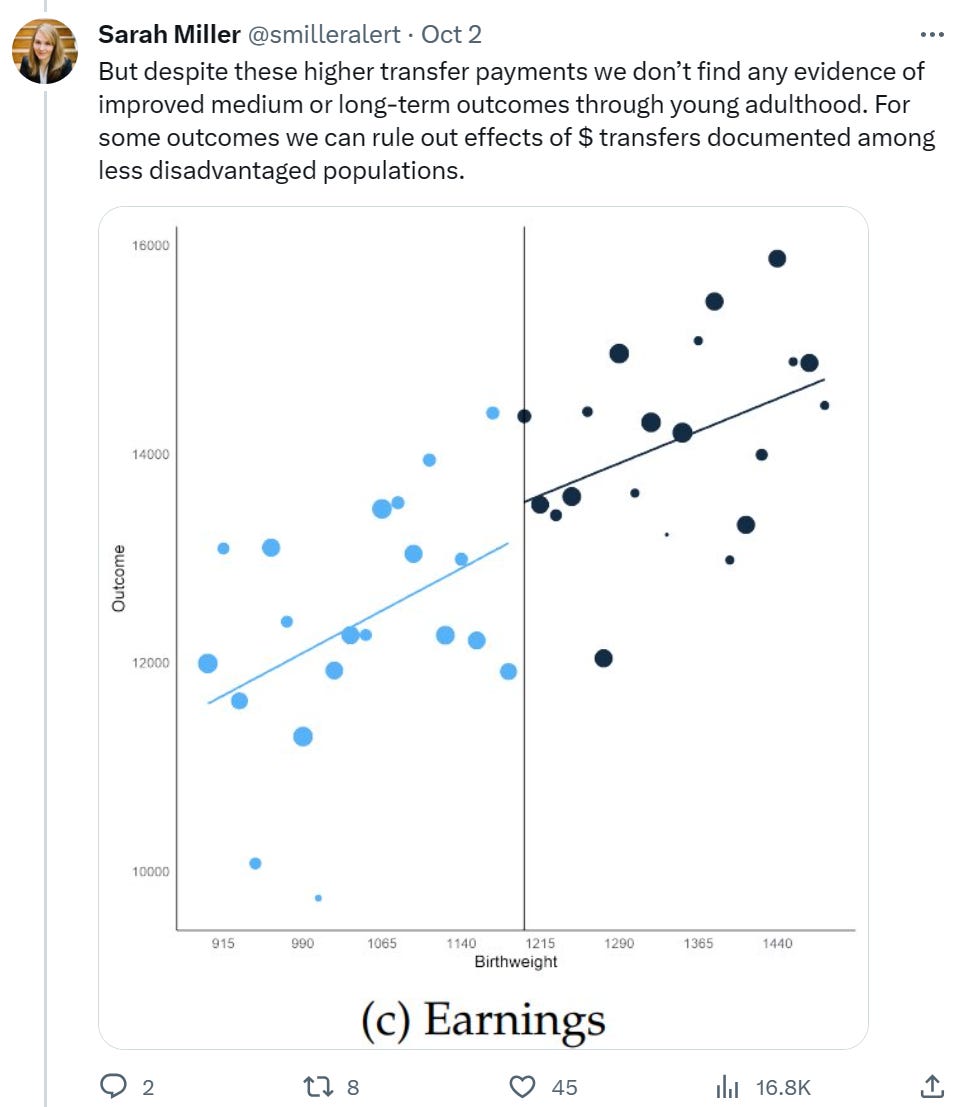 Sarah Miller @smilleralert · Oct 2

But despite these higher transfer payments we don't find any evidence of improved medium or long-term outcomes through young adulthood. For some outcomes we can rule out effects of $ transfers documented among less disadvantaged populations.

16000
14000
12000
10000
Outcome
915 990 1065 1140 1215 1290 1365 1440
Birthweight

(c) Earnings

2 8 45 16.8K